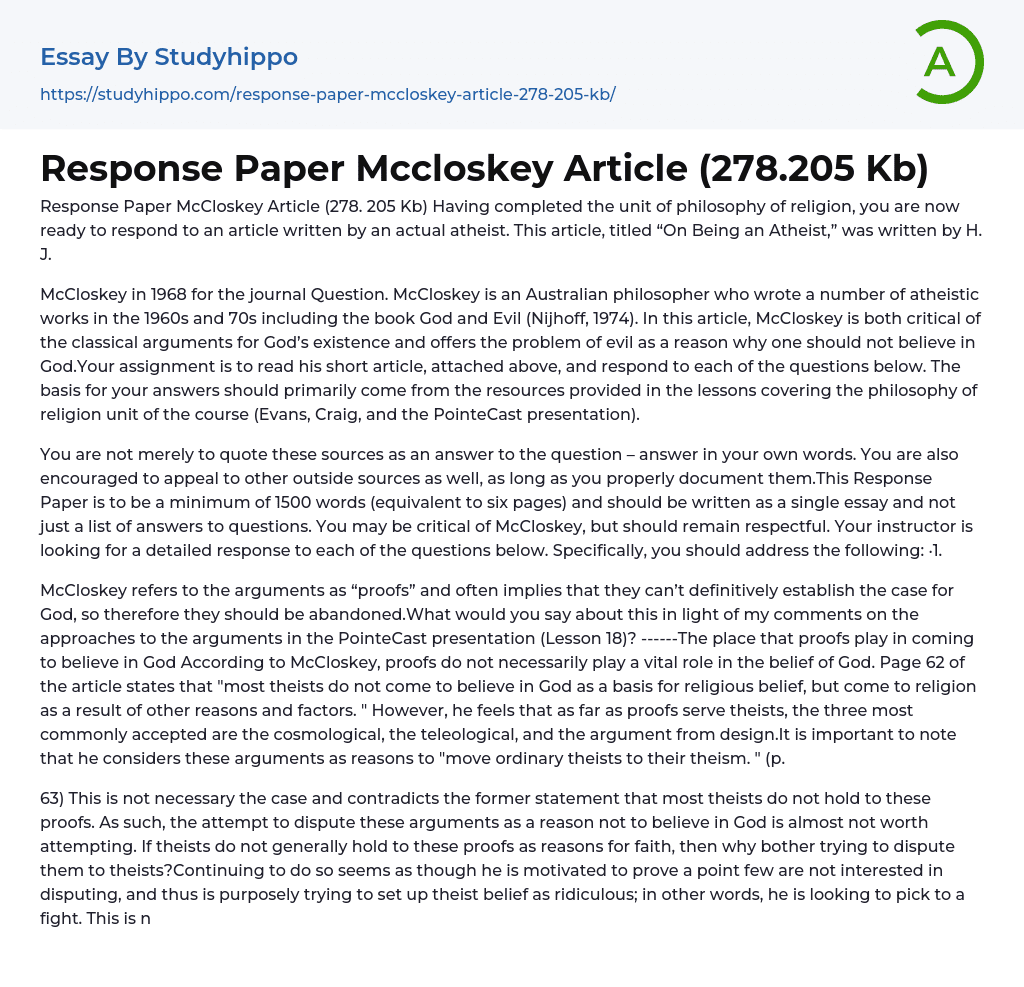 Essay By Studyhippo

https://studyhippo.com/response-paper-mccloskey-article-278-205-kb/

A

Response Paper Mccloskey Article (278.205 Kb)

Response Paper McCloskey Article (278. 205 Kb) Having completed the unit of philosophy of religion, you are now ready to respond to an article written by an actual atheist. This article, titled “On Being an Atheist,” was written by H. J.

McCloskey in 1968 for the journal Question. McCloskey is an Australian philosopher who wrote a number of atheistic works in the 1960s and 70s including the book God and Evil (Nijhoff, 1974). In this article, McCloskey is both critical of the classical arguments for God’s existence and offers the problem of evil as a reason why one should not believe in God.Your assignment is to read his short article, attached above, and respond to each of the questions below. The basis for your answers should primarily come from the resources provided in the lessons covering the philosophy of religion unit of the course (Evans, Craig, and the PointeCast presentation).

You are not merely to quote these sources as an answer to the question – answer in your own words. You are also encouraged to appeal to other outside sources as well, as long as you properly document them.This Response Paper is to be a minimum of 1500 words (equivalent to six pages) and should be written as a single essay and not just a list of answers to questions. You may be critical of McCloskey, but should remain respectful. Your instructor is looking for a detailed response to each of the questions below. Specifically, you should address the following: ·1.

McCloskey refers to the arguments as “proofs” and often implies that they can’t definitively establish the case for God, so therefore they should be abandoned.What would you say about this in light of my comments on the approaches to the arguments in the PointeCast presentation (Lesson 18)? ------The place that proofs play in coming to believe in God According to McCloskey, proofs do not necessarily play a vital role in the belief of God. Page 62 of the article states that "most theists do not come to believe in God as a basis for religious belief, but come to religion as a result of other reasons and factors. " However, he feels that as far as proofs serve theists, the three most commonly accepted are the cosmological, the teleological, and the argument from design.It is important to note that he considers these arguments as reasons to "move ordinary theists to their theism. " (p.

63) This is not necessary the case and contradicts the former statement that most theists do not hold to these proofs. As such, the attempt to dispute these arguments as a reason not to believe in God is almost not worth attempting. If theists do not generally hold to these proofs as reasons for faith, then why bother trying to dispute them to theists?Continuing to do so seems as though he is motivated to prove a point few are not interested in disputing, and thus is purposely trying to set up theist belief as ridiculous; in other words, he is looking to pick to a fight. This is n